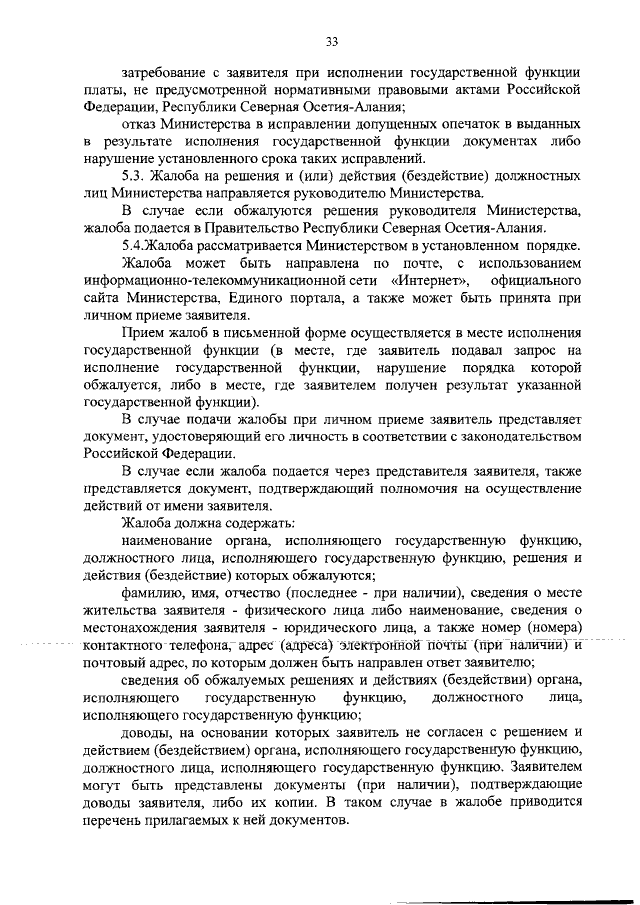 33

затребование с заявителя при исполнении государственной функции платы, не предусмотренной нормативными правовыми актами Российской Федерации, Республики Северная Осетия-Алания;

отказ Министерства в исправлении допущенных опечаток в выданных в результате исполнения государственной функции документах либо нарушение установленного срока таких исправлений.

5.3. Жалоба на решения и (или) действия (бездействие) должностных лиц Министерства направляется руководителю Министерства.

В случае если обжалуются решения руководителя Министерства, жалоба подается в Правительство Республики Северная Осетия-Алания.

5.4.Жалоба рассматривается Министерством в установленном порядке.

Жалоба может быть направлена по почте, с использованием информационно-телекоммуникационной сети «Интернет», официального сайта Министерства, Единого портала, а также может быть принята при личном приеме заявителя.

Прием жалоб в письменной форме осуществляется в месте исполнения государственной функции (в месте, где заявитель подавал запрос на исполнение государственной функции, нарушение порядка которой обжалуется, либо в месте, где заявителем получен результат указанной государственной функции).

В случае подачи жалобы при личном приеме заявитель представляет документ, удостоверяющий его личность в соответствии с законодательством Российской Федерации.

В случае если жалоба подается через представителя заявителя, также представляется документ, подтверждающий полномочия на осуществление действий от имени заявителя.

Жалоба должна содержать:

наименование органа, исполняющего государственную функцию, должностного лица, исполняющего государственную функцию, решения и действия (бездействие) которых обжалуются;

фамилию, имя, отчество (последнее - при наличии), сведения о месте жительства заявителя - физического лица либо наименование, сведения о местонахождения заявителя - юридического лица, а также номер (номера) контактного телефона, адрес (адреса) электронной почты (при наличии) и почтовый адрес, по которым должен быть направлен ответ заявителю;

сведения об обжалуемых решениях и действиях (бездействии) органа, исполняющего государственную функцию, должностного лица, исполняющего государственную функцию;

доводы, на основании которых заявитель не согласен с решением и действием (бездействием) органа, исполняющего государственную функцию, должностного лица, исполняющего государственную функцию. Заявителем могут быть представлены документы (при наличии), подтверждающие доводы заявителя, либо их копии. В таком случае в жалобе приводится перечень прилагаемых к ней документов.